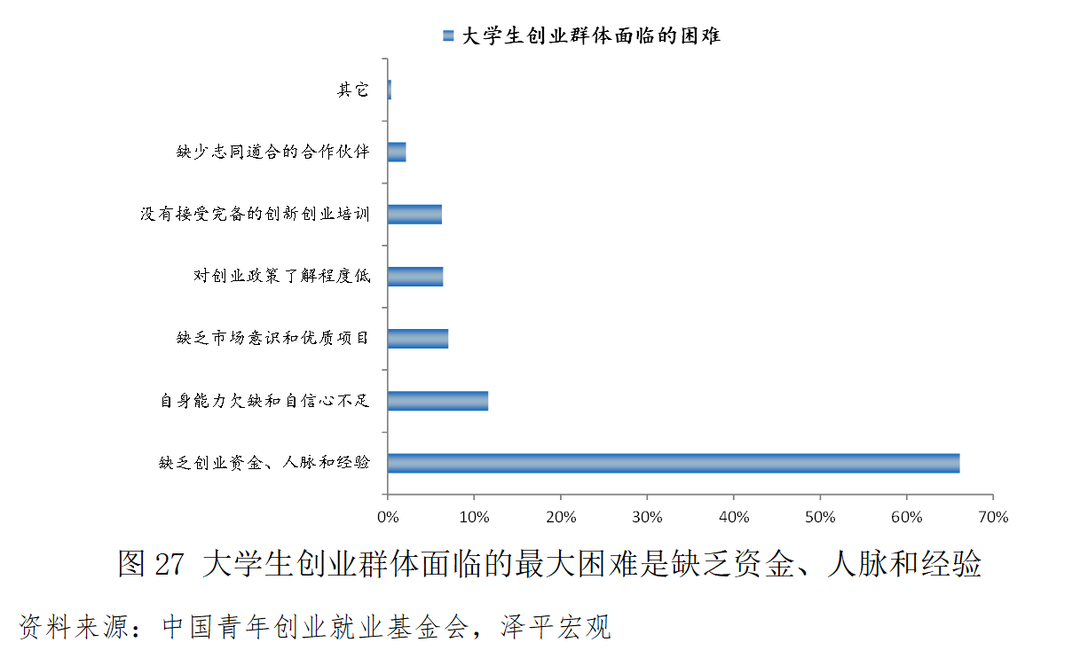 大学生创业群体面临的困难

其它

缺少志同道合的合作伙伴

没有接受完备的创新创业培训

对创业政策了解程度低

缺乏市场意识和优质项目

自身能力欠缺和自信心不足

缺乏创业资金、人脉和经验

0%
10%
20%
30%
40%
50%
60%
70%

图 27 大学生创业群体面临的最大困难是缺乏资金、人脉和经验

资料来源：中国青年创业就业基金会，泽平宏观